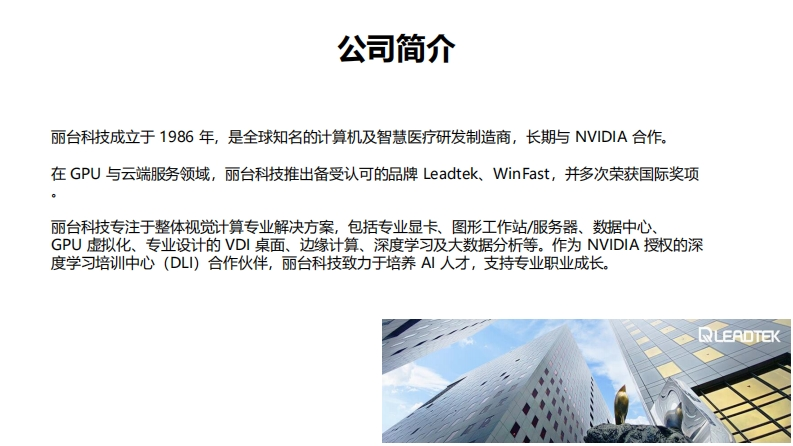 公司简介

丽台科技成立于1986年，是全球知名的计算机及智慧医疗研发制造商，长期与NVIDIA合作。

在GPU与云端服务领域，丽台科技推出备受认可的品牌Leadtek、WinFast，并多次荣获国际奖项。

丽台科技专注于整体视觉计算专业解决方案，包括专业显卡、图形工作站/服务器、数据中心、GPU虚拟化、专业设计的VDI桌面、边缘计算、深度学习及大数据分析等。作为NVIDIA授权的深度学习培训中心（DLI）合作伙伴，丽台科技致力于培养AI人才，支持专业职业成长。

LEADTEK